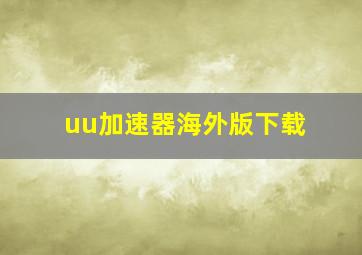 uu加速器海外版下载